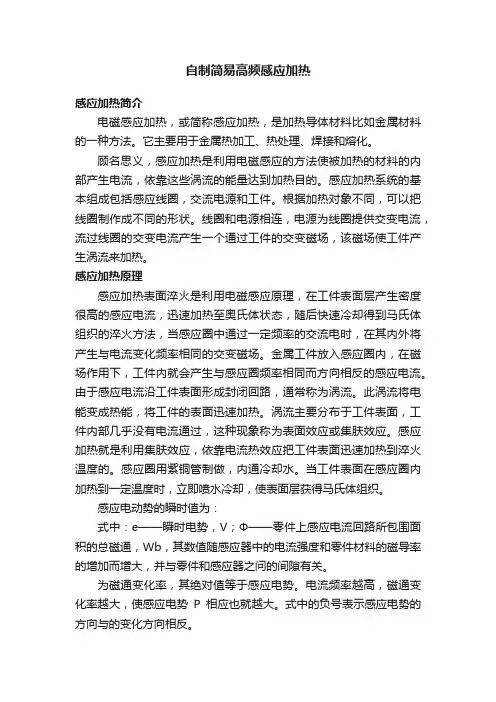 自制简易高频感应加热

感应加热简介

电磁感应加热，或简称感应加热，是加热导体材料比如金属材料的一种方法。它主要用于金属热加工、热处理、焊接和熔化。

顾名思义，感应加热是利用电磁感应的方法使被加热的材料的内部产生电流，依靠这些涡流的能量达到加热目的。感应加热系统的基本组成包括感应线圈，交流电源和工件。根据加热对象不同，可以把线圈制作成不同的形状。线圈和电源相连，电源为线圈提供交变电流，流过线圈的交变电流产生一个通过工件的交变磁场，该磁场使工件产生涡流来加热。

感应加热原理

感应加热表面淬火是利用电磁感应原理，在工件表面层产生密度很高的感应电流，迅速加热至奥氏体状态，随后快速冷却得到马氏体组织的淬火方法，当感应圈中通过一定频率的交流电时，在其内外将产生与电流变化频率相同的交变磁场。金属工件放入感应圈内，在磁场作用下，工件内就会产生与感应圈频率相同而方向相反的感应电流。由于感应电流沿工件表面形成封闭回路，通常称为涡流。此涡流将电能变成热能，将工件的表面迅速加热。涡流主要分布于工件表面，工件内部几乎没有电流通过，这种现象称为表面效应或集肤效应。感应加热就是利用集肤效应，依靠电流热效应把工件表面迅速加热到淬火温度的。感应圈用紫铜管制做，内通冷却水。当工件表面在感应圈内加热到一定温度时，立即喷水冷却，使表面层获得马氏体组织。

感应电动势的瞬时值为：

式中：e——瞬时电势，V；Φ——零件上感应电流回路所包围面积的总磁通，Wb，其数值随感应器中的电流强度和零件材料的磁导率的增加而增大，并与零件和感应器之间的间隙有关。

为磁通变化率，其绝对值等于感应电势。电流频率越高，磁通变化率越大，使感应电势 P 相应也就越大。式中的负号表示感应电势的方向与的变化方向相反。